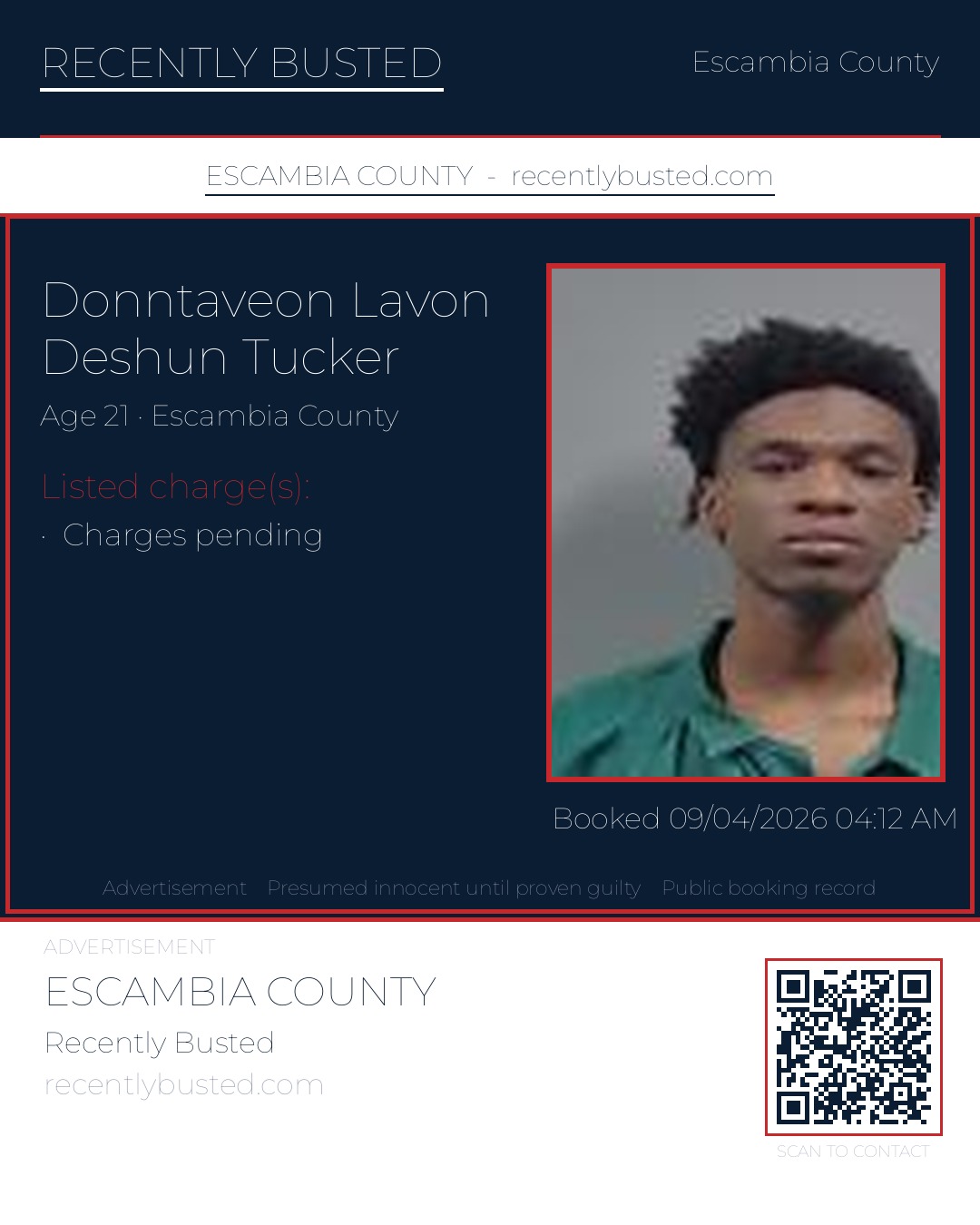 RECENTLY BUSTED

Escambia County

ESCAMBIA COUNTY - recentlybusted.com

Donntaveon Lavon Deshun Tucker

Age 21 · Escambia County

Listed charge(s):

· Charges pending

Booked 09/04/2026 04:12 AM

Advertisement Presumed innocent until proven guilty Public booking record

ADVERTISEMENT

ESCAMBIA COUNTY

Recently Busted

recentlybusted.com

SCAN TO CONTACT